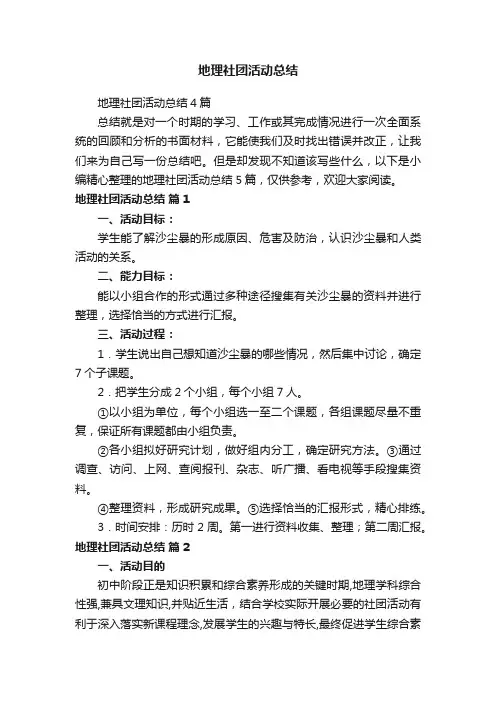 地理社团活动总结

地理社团活动总结4篇

总结就是对一个时期的学习、工作或其完成情况进行一次全面系统的回顾和分析的书面材料，它能使我们及时找出错误并改正，让我们来为自己写一份总结吧。但是却发现不知道该写些什么，以下是小编精心整理的地理社团活动总结5篇，仅供参考，欢迎大家阅读。

地理社团活动总结 篇1

一、活动目标：

学生能了解沙尘暴的形成原因、危害及防治，认识沙尘暴和人类活动的关系。

二、能力目标：

能以小组合作的形式通过多种途径搜集有关沙尘暴的资料并进行整理，选择恰当的方式进行汇报。

三、活动过程：

1．学生说出自己想知道沙尘暴的哪些情况，然后集中讨论，确定7个子课题。

2．把学生分成2个小组，每个小组7人。

①以小组为单位，每个小组选一至二个课题，各组课题尽量不重复，保证所有课题都由小组负责。

②各小组拟好研究计划，做好组内分工，确定研究方法。③通过调查、访问、上网、查阅报刊、杂志、听广播、看电视等手段搜集资料。

④整理资料，形成研究成果。⑤选择恰当的汇报形式，精心排练。

3．时间安排：历时2周。第一进行资料收集、整理；第二周汇报。

地理社团活动总结 篇2

一、活动目的

初中阶段正是知识积累和综合素养形成的关键时期,地理学科综合性强,兼具文理知识,并贴近生活，结合学校实际开展必要的社团活动有利于深入落实新课程理念,发展学生的兴趣与特长,最终促进学生综合素